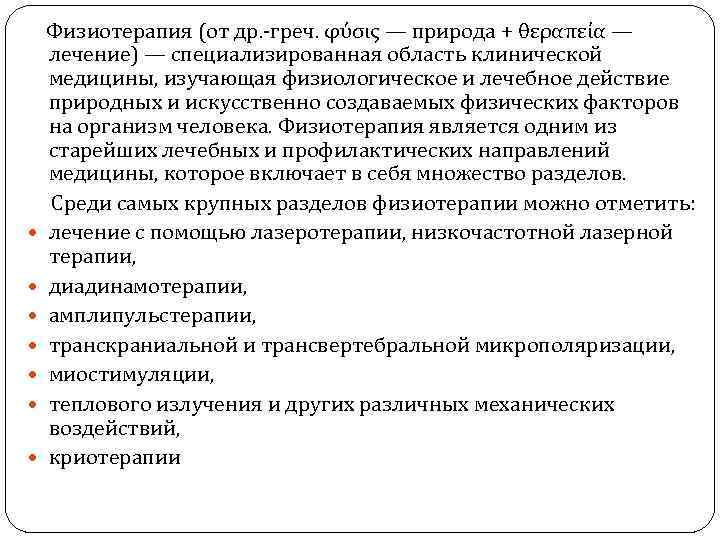 Физиотерапия (от др.-греч. φύσις — природа + θεραπεία — лечение) — специализированная область клинической медицины, изучающая физиологическое и лечебное действие природных и искусственно создаваемых физических факторов на организм человека. Физиотерапия является одним из старейших лечебных и профилактических направлений медицины, которое включает в себя множество разделов.

Среди самых крупных разделов физиотерапии можно отметить:

- лечение с помощью лазеротерапии, низкочастотной лазерной терапии,
- диадинамотерапии,
- амплипульстерапии,
- транскраниальной и трансвертебральной микрополяризации,
- миостимуляции,
- теплового излучения и других различных механических воздействий,
- криотерапии